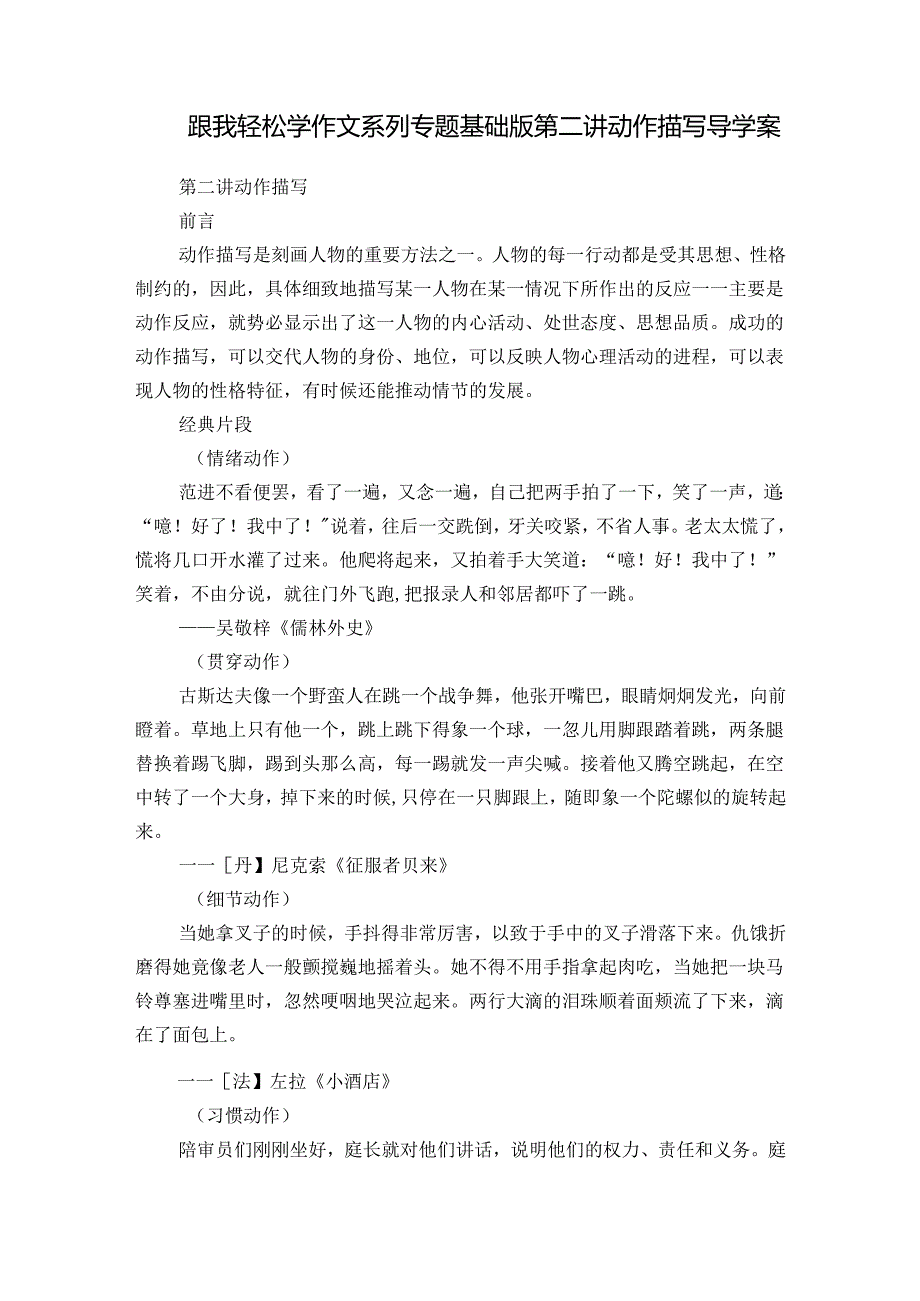 跟我轻松学作文系列专题基础版第二讲动作描写导学案

第二讲动作描写

前言

动作描写是刻画人物的重要方法之一。人物的每一行动都是受其思想、性格制约的，因此，具体细致地描写某一人物在某一情况下所作出的反应一一主要是动作反应，就势必显示出了这一人物的内心活动、处世态度、思想品质。成功的动作描写，可以交代人物的身份、地位，可以反映人物心理活动的进程，可以表现人物的性格特征，有时候还能推动情节的发展。

经典片段

（情绪动作）

范进不看便罢，看了一遍，又念一遍，自己把两手拍了一下，笑了一声，道：“噫！好了！我中了！”说着，往后一交跌倒，牙关咬紧，不省人事。老太太慌了，慌将几口开水灌了过来。他爬将起来，又拍着手大笑道：“噫！好！我中了！”笑着，不由分说，就往门外飞跑，把报录人和邻居都吓了一跳。

——吴敬梓《儒林外史》

（贯穿动作）

古斯达夫像一个野蛮人在跳一个战争舞，他张开嘴巴，眼睛炯炯发光，向前瞪着。草地上只有他一个，跳上跳下得象一个球，一忽儿用脚跟踏着跳，两条腿替换着踢飞脚，踢到头那么高，每一踢就发一声尖喊。接着他又腾空跳起，在空中转了一个大身，掉下来的时候，只停在一只脚跟上，随即象一个陀螺似的旋转起来。

一一［丹】尼克索《征服者贝来》

（细节动作）

当她拿叉子的时候，手抖得非常厉害，以致于手中的叉子滑落下来。仇饿折磨得她竟像老人一般颤搅巍地摇着头。她不得不用手指拿起肉吃，当她把一块马铃尊塞进嘴里时，忽然哽咽地哭泣起来。两行大滴的泪珠顺着面颊流了下来，滴在了面包上。

一一［法】左拉《小酒店》

（习惯动作）

陪审员们刚刚坐好，庭长就对他们讲话，说明他们的权力、责任和义务。庭